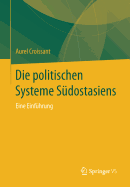 Aurel Croissant

Die politischen Systeme Südostasiens

Eine Einführung

Springer VS